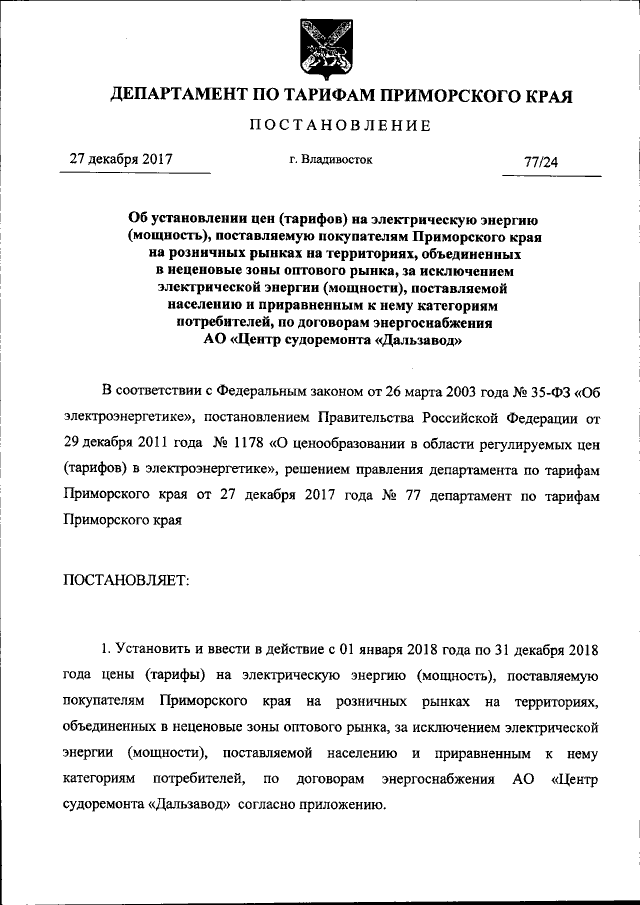 ДЕПАРТАМЕНТ ПО ТАРИФАМ ПРИМОРСКОГО КРАЯ

ПОСТАНОВЛЕНИЕ

27 декабря 2017

г. Владивосток

77/24

Об установлении цен (тарифов) на электрическую энергию (мощность), поставляемую покупателям Приморского края на розничных рынках на территориях, объединенных в неценовые зоны оптового рынка, за исключением электрической энергии (мощности), поставляемой населению и приравненным к нему категориям потребителей, по договорам энергоснабжения АО «Центр судоремонта «Дальзавод»

В соответствии с Федеральным законом от 26 марта 2003 года № 35-ФЗ «Об электроэнергетике», постановлением Правительства Российской Федерации от 29 декабря 2011 года № 1178 «О ценообразовании в области регулируемых цен (тарифов) в электроэнергетике», решением правления департамента по тарифам Приморского края от 27 декабря 2017 года № 77 департамент по тарифам Приморского края

ПОСТАНОВЛЯЕТ:

1. Установить и ввести в действие с 01 января 2018 года по 31 декабря 2018 года цены (тарифы) на электрическую энергию (мощность), поставляемую покупателям Приморского края на розничных рынках на территориях, объединенных в неценовые зоны оптового рынка, за исключением электрической энергии (мощности), поставляемой населению и приравненным к нему категориям потребителей, по договорам энергоснабжения АО «Центр судоремонта «Дальзавод» согласно приложению.